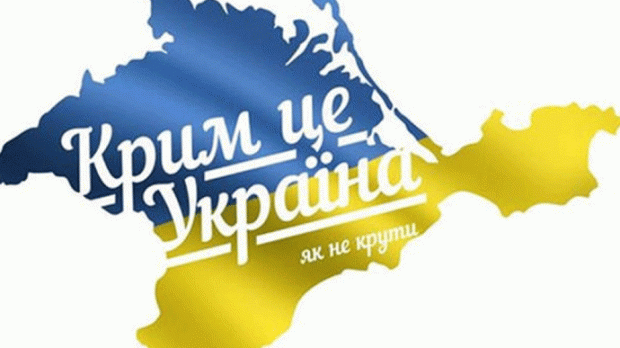 Крим це Україна
як не крути